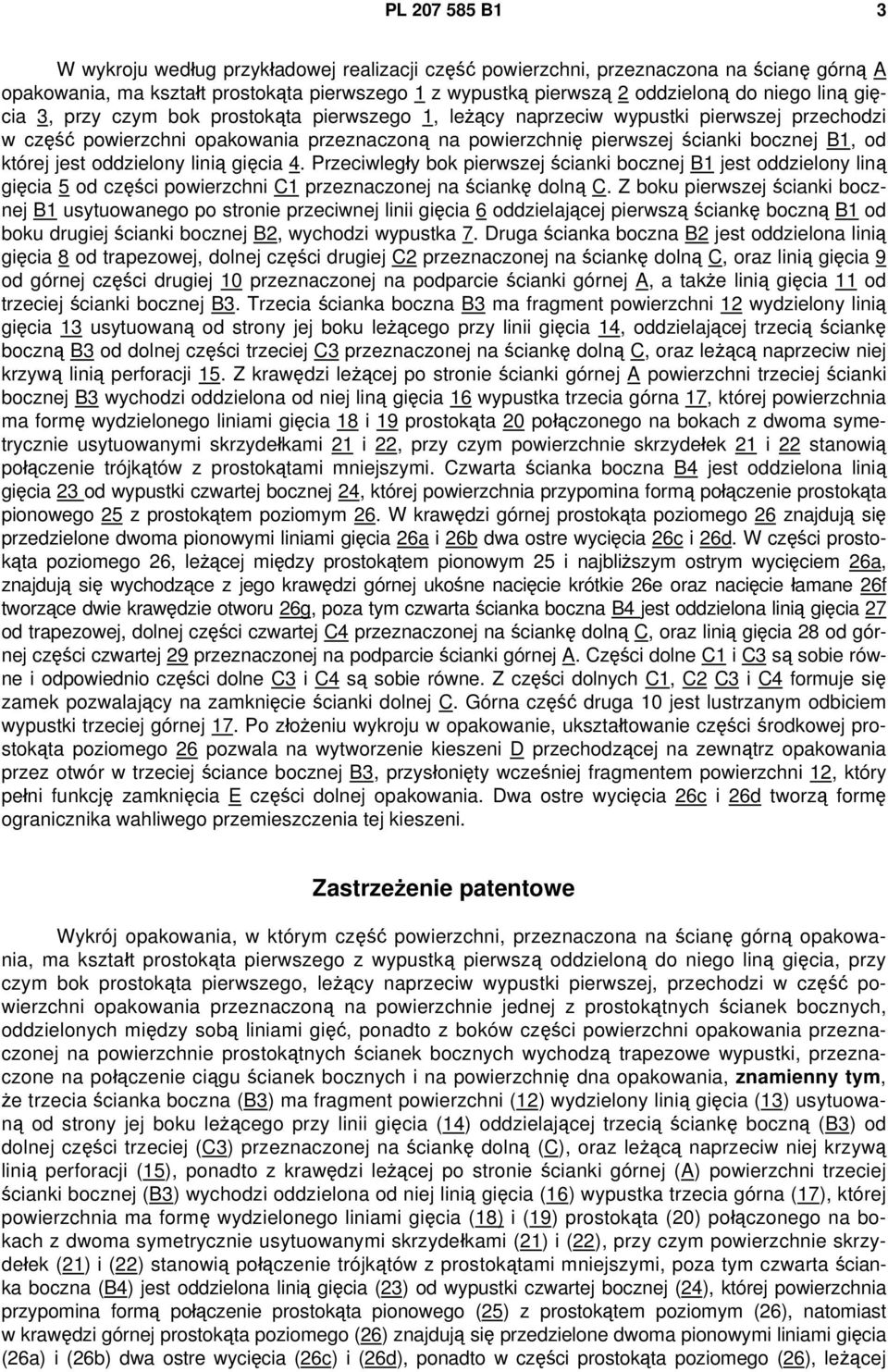 PL 207 585 B1 3

W wykroju według przykładowej realizacji część powierzchni, przeznaczona na ścianę górną A opakowania, ma kształt prostokąta pierwszego 1 z wypustką pierwszą 2 oddzieloną do niego liną gięcia 3, przy czym bok prostokąta pierwszego 1, leżący naprzeciw wypustki pierwszej przechodzi w część powierzchni opakowania przeznaczoną na powierzchnię pierwszej ścianki bocznej B1, od której jest oddzielony linią gięcia 4. Przeciwległy bok pierwszej ścianki bocznej B1 jest oddzielony liną gięcia 5 od części powierzchni C1 przeznaczonej na ściankę dolną C. Z boku pierwszej ścianki bocznej B1 usytuowanego po stronie przeciwnej linii gięcia 6 oddzielającej pierwszą ściankę boczną B1 od boku drugiej ścianki bocznej B2, wychodzi wypustka 7. Druga ścianka boczna B2 jest oddzielona linią gięcia 8 od trapezowej, dolnej części drugiej C2 przeznaczonej na ściankę dolną C, oraz linią gięcia 9 od górnej części drugiej 10 przeznaczonej na podparcie ścianki górnej A, a także linią gięcia 11 od trzeciej ścianki bocznej B3. Trzecia ścianka boczna B3 ma fragment powierzchni 12 wydzielony linią gięcia 13 usytuowaną od strony jej boku leżącego przy linii gięcia 14, oddzielającej trzecią ściankę boczną B3 od dolnej części trzeciej C3 przeznaczonej na ściankę dolną C, oraz leżącą naprzeciw niej krzywą linią perforacji 15. Z krawędzi leżącej po stronie ścianki górnej A powierzchni trzeciej ścianki bocznej B3 wychodzi oddzielona od niej liną gięcia 16 wypustka trzecia górna 17, której powierzchnia ma formę wydzielonego liniami gięcia 18 i 19 prostokąta 20 połączonego na bokach z dwoma symetrycznie usytuowanymi skrzydełkami 21 i 22, przy czym powierzchnie skrzydełek 21 i 22 stanowią połączenie trójkątów z prostokątami mniejszymi. Czwarta ścianka boczna B4 jest oddzielona linią gięcia 23 od wypustki czwartej bocznej 24, której powierzchnia przypomina formą połączenie prostokąta pionowego 25 z prostokątem poziomym 26. W krawędzi górnej prostokąta poziomego 26 znajdują się przedzielone dwoma pionowymi liniami gięcia 26a i 26b dwa ostre wycięcia 26c i 26d. W części prostokąta poziomego 26, leżącej między prostokątem pionowym 25 i najbliższym ostrym wycięciem 26a, znajdują się wychodzące z jego krawędzi górnej ukośne nacięcie krótkie 26e oraz nacięcie łamane 26f tworzące dwie krawędzie otworu 26g, poza tym czwarta ścianka boczna B4 jest oddzielona linią gięcia 27 od trapezowej, dolnej części czwartej C4 przeznaczonej na ściankę dolną C, oraz linią gięcia 28 od górnej części czwartej 29 przeznaczonej na podparcie ścianki górnej A. Części dolne C1 i C3 są sobie równe i odpowiednio części dolne C3 i C4 są sobie równe. Z części dolnych C1, C2 C3 i C4 formuje się zamek pozwalający na zamknięcie ścianki dolnej C. Górna część druga 10 jest lustrzanym odbiciem wypustki trzeciej górnej 17. Po złożeniu wykroju w opakowanie, ukształtowanie części środkowej prostokąta poziomego 26 pozwala na wytworzenie kieszeni D przechodzącej na zewnątrz opakowania przez otwór w trzeciej ściance bocznej B3, przysłonięty wcześniej fragmentem powierzchni 12, który pełni funkcję zamknięcia E części dolnej opakowania. Dwa ostre wycięcia 26c i 26d tworzą formę ogranicznika wahliwego przemieszczenia tej kieszeni.

Zastrzeżenie patentowe

Wykrój opakowania, w którym część powierzchni, przeznaczona na ścianę górną opakowania, ma kształt prostokąta pierwszego z wypustką pierwszą oddzieloną do niego liną gięcia, przy czym bok prostokąta pierwszego, leżący naprzeciw wypustki pierwszej, przechodzi w część powierzchni opakowania przeznaczoną na powierzchnię jednej z prostokątnych ścianek bocznych, oddzielonych między sobą liniami gięć, ponadto z boków części powierzchni opakowania przeznaczonej na powierzchnie prostokątnych ścianek bocznych wychodzą trapezowe wypustki, przeznaczone na połączenie ciągu ścianek bocznych i na powierzchnię dna opakowania, znamienny tym, że trzecia ścianka boczna (B3) ma fragment powierzchni (12) wydzielony linią gięcia (13) usytuowaną od strony jej boku leżącego przy linii gięcia (14) oddzielającej trzecią ściankę boczną (B3) od dolnej części trzeciej (C3) przeznaczonej na ściankę dolną (C), oraz leżącą naprzeciw niej krzywą linią perforacji (15), ponadto z krawędzi leżącej po stronie ścianki górnej (A) powierzchni trzeciej ścianki bocznej (B3) wychodzi oddzielona od niej liną gięcia (16) wypustka trzecia górna (17), której powierzchnia ma formę wydzielonego liniami gięcia (18) i (19) prostokąta (20) połączonego na bokach z dwoma symetrycznie usytuowanymi skrzydełkami (21) i (22), przy czym powierzchnie skrzydełek (21) i (22) stanowią połączenie trójkątów z prostokątami mniejszymi, poza tym czwarta ścianka boczna (B4) jest oddzielona linią gięcia (23) od wypustki czwartej bocznej (24), której powierzchnia przypomina formą połączenie prostokąta pionowego (25) z prostokątem poziomym (26), natomiast w krawędzi górnej prostokąta poziomego (26) znajdują się przedzielone dwoma pionowymi liniami gięcia (26a) i (26b) dwa ostre wycięcia (26c) i (26d), ponadto w części prostokąta poziomego (26), leżącej